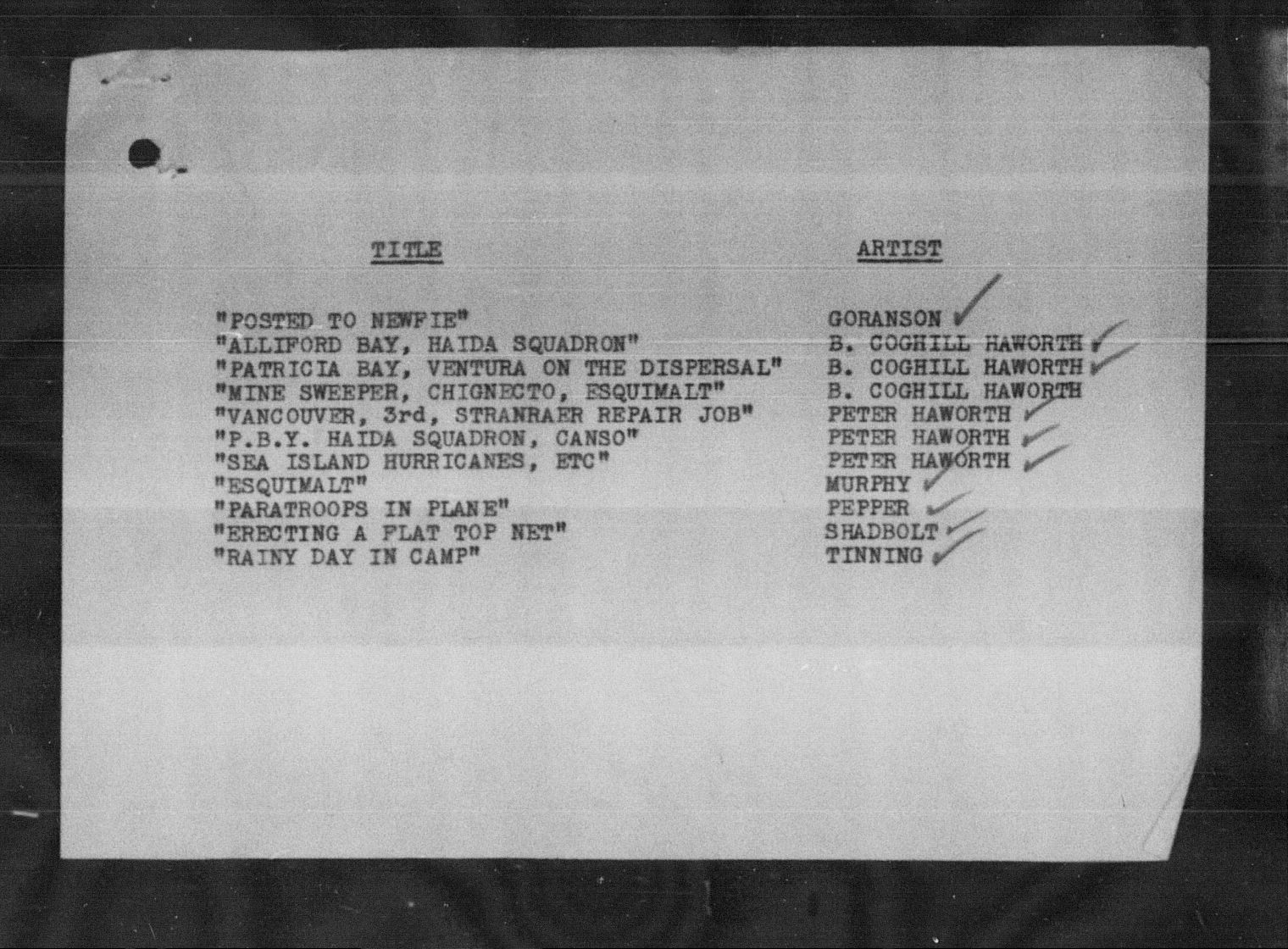 | TITLE | ARTIST |
|---|---|
| "POSTED TO NEWFIE" | GORANSON ✓ |
| "ALLIFORD BAY, HAIDA SQUADRON" | B. COGHILL HAWORTH ✓ |
| "PATRICIA BAY, VENTURA ON THE DISPERSAL" | B. COGHILL HAWORTH ✓ |
| "MINE SWEEPER, CHIGNECTO, ESQUIMALT" | B. COGHILL HAWORTH |
| "VANCOUVER, 3rd, STRANRAER REPAIR JOB" | PETER HAWORTH ✓ |
| "P.B.Y. HAIDA SQUADRON, CANSO" | PETER HAWORTH ✓ |
| "SEA ISLAND HURRICANES, ETC" | PETER HAWORTH ✓ |
| "ESQUIMALT" | MURPHY ✓ |
| "PARATROOPS IN PLANE" | PEPPER ✓ |
| "ERECTING A FLAT TOP NET" | SHADBOLT ✓ |
| "RAINY DAY IN CAMP" | TINNING ✓ |